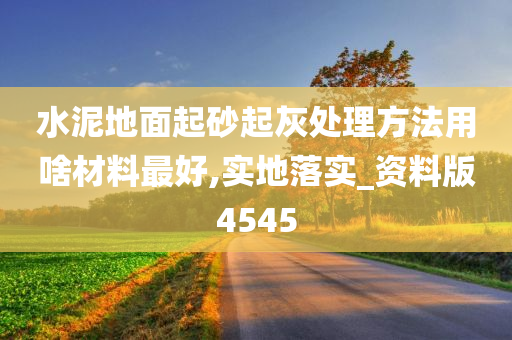 水泥地面起砂起灰处理方法用啥材料最好,实地落实_资料版4545